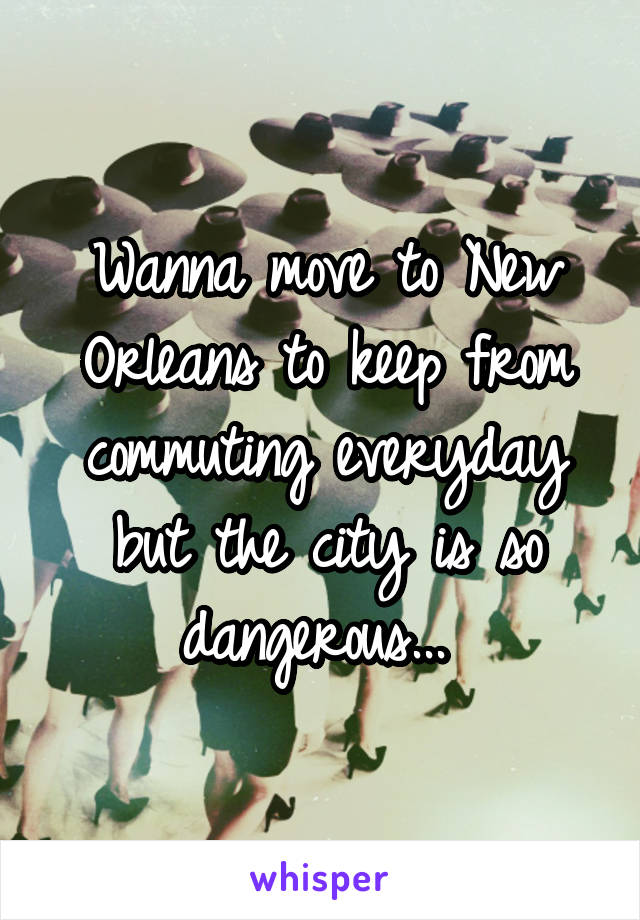 Wanna move to New Orleans to keep from commuting everyday but the city is so dangerous...

whisper